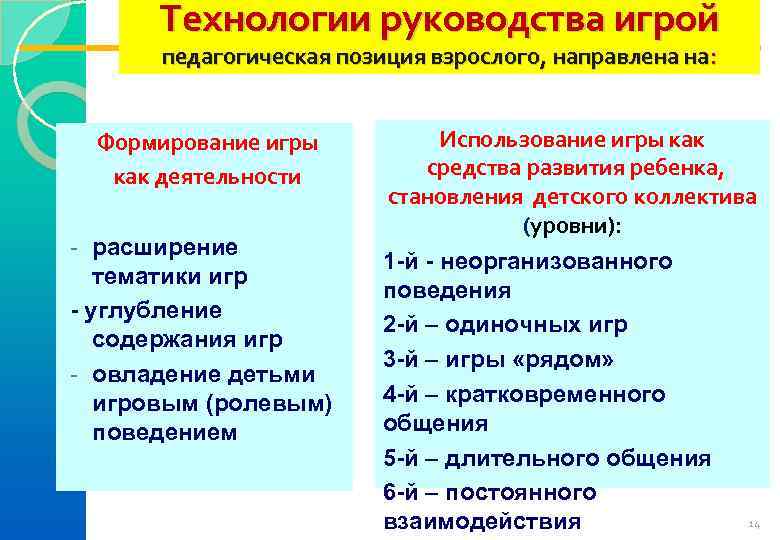 Технологии руководства игрой
педагогическая позиция взрослого, направлена на:

Формирование игры как деятельности

- расширение тематики игр
- углубление содержания игр
- овладение детьми игровым (ролевым) поведением

Использование игры как средства развития ребенка, становления детского коллектива (уровни):

1-й - неорганизованного поведения
2-й – одиночных игр
3-й – игры «рядом»
4-й – кратковременного общения
5-й – длительного общения
6-й – постоянного взаимодействия

14